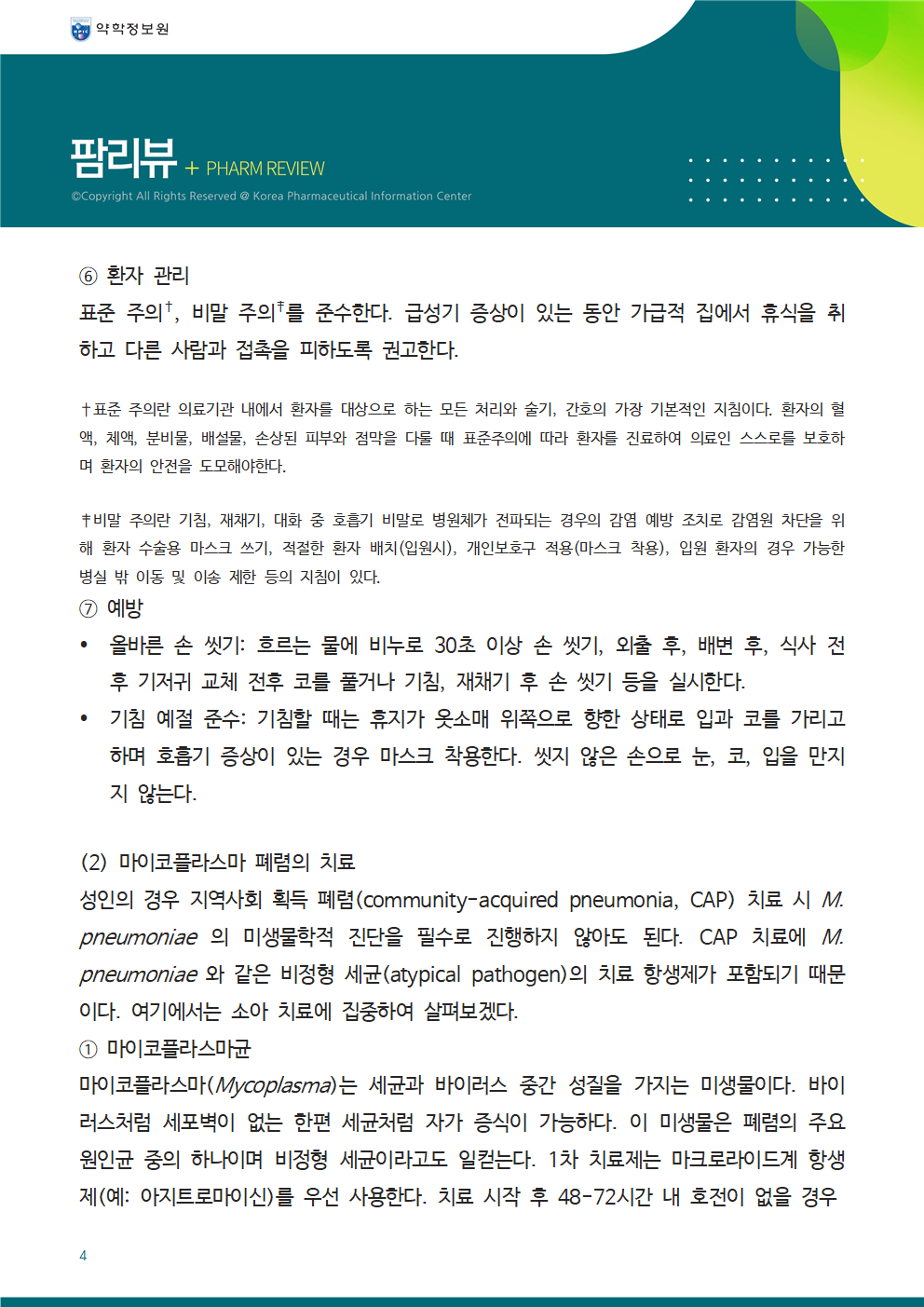 약학정보원

팜리뷰 + PHARM REVIEW
©Copyright All Rights Reserved @ Korea Pharmaceutical Information Center

⑥ 환자 관리
표준 주의†, 비말 주의‡를 준수한다. 급성기 증상이 있는 동안 가급적 집에서 휴식을 취하고 다른 사람과 접촉을 피하도록 권고한다.

†표준 주의란 의료기관 내에서 환자를 대상으로 하는 모든 처리와 술기, 간호의 가장 기본적인 지침이다. 환자의 혈액, 체액, 분비물, 배설물, 손상된 피부와 점막을 다룰 때 표준주의에 따라 환자를 진료하여 의료인 스스로를 보호하며 환자의 안전을 도모해야한다.

‡비말 주의란 기침, 재채기, 대화 중 호흡기 비말로 병원체가 전파되는 경우의 감염 예방 조치로 감염원 차단을 위해 환자 수술용 마스크 쓰기, 적절한 환자 배치(입원시), 개인보호구 적용(마스크 착용), 입원 환자의 경우 가능한 병실 밖 이동 및 이송 제한 등의 지침이 있다.
⑦ 예방
• 올바른 손 씻기: 흐르는 물에 비누로 30초 이상 손 씻기, 외출 후, 배변 후, 식사 전후 기저귀 교체 전후 코를 풀거나 기침, 재채기 후 손 씻기 등을 실시한다.
• 기침 예절 준수: 기침할 때는 휴지가 옷소매 위쪽으로 향한 상태로 입과 코를 가리고 하며 호흡기 증상이 있는 경우 마스크 착용한다. 씻지 않은 손으로 눈, 코, 입을 만지지 않는다.

(2) 마이코플라스마 폐렴의 치료
성인의 경우 지역사회 획득 폐렴(community-acquired pneumonia, CAP) 치료 시 M. pneumoniae 의 미생물학적 진단을 필수로 진행하지 않아도 된다. CAP 치료에 M. pneumoniae 와 같은 비정형 세균(atypical pathogen)의 치료 항생제가 포함되기 때문이다. 여기에서는 소아 치료에 집중하여 살펴보겠다.
① 마이코플라스마균
마이코플라스마(Mycoplasma)는 세균과 바이러스 중간 성질을 가지는 미생물이다. 바이러스처럼 세포벽이 없는 한편 세균처럼 자가 증식이 가능하다. 이 미생물은 폐렴의 주요 원인균 중의 하나이며 비정형 세균이라고도 일컫는다. 1차 치료제는 마크로라이드계 항생제(예: 아지트로마이신)를 우선 사용한다. 치료 시작 후 48-72시간 내 호전이 없을 경우

4